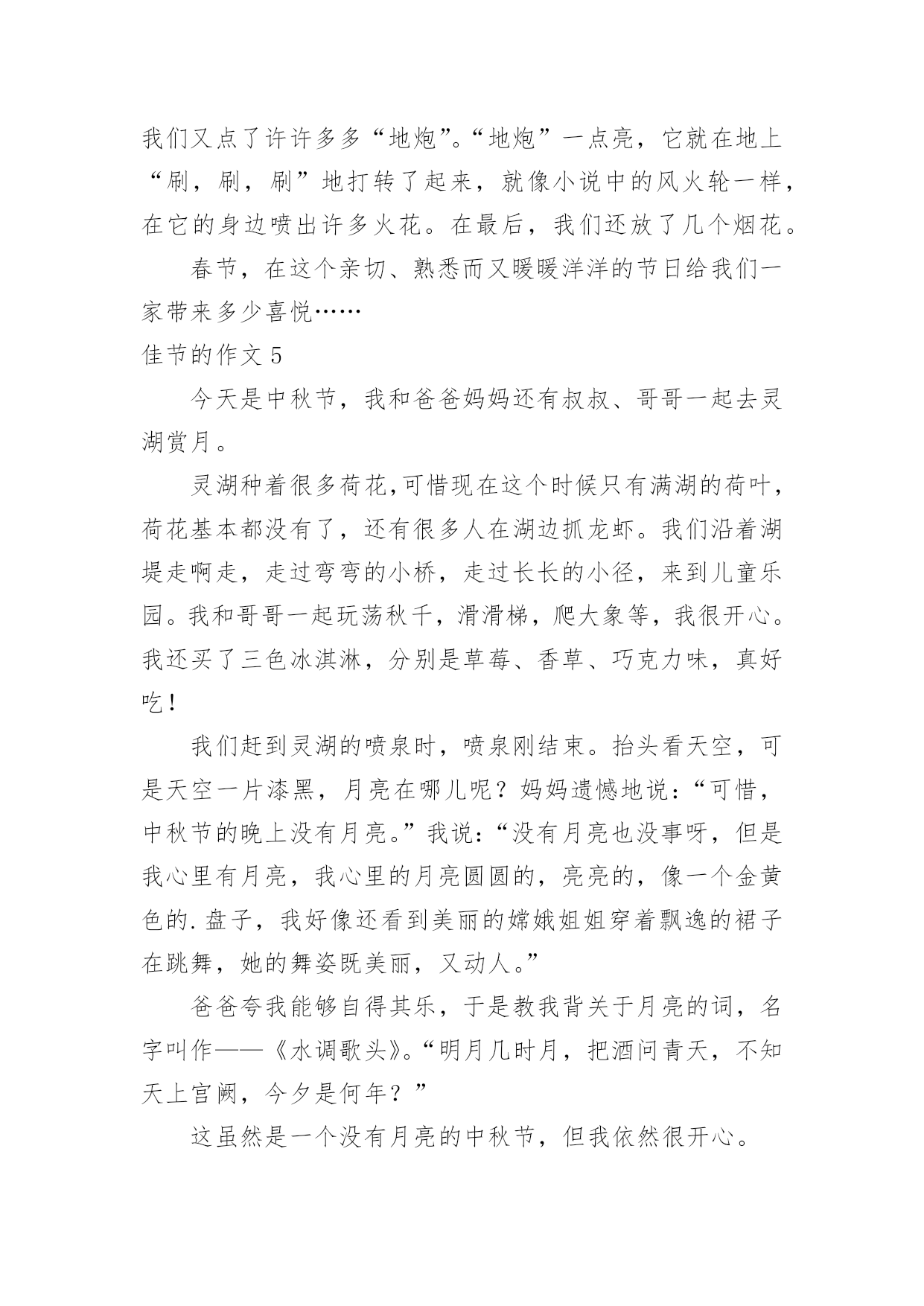 我们又点了许许多多“地炮”。“地炮”一点亮，它就在地上“刷，刷，刷”地打转了起来，就像小说中的风火轮一样，在它的身边喷出许多火花。在最后，我们还放了几个烟花。

春节，在这个亲切、熟悉而又暖暖洋洋的节日给我们一家带来多少喜悦……

佳节的作文 5

今天是中秋节，我和爸爸妈妈还有叔叔、哥哥一起去灵湖赏月。

灵湖种着很多荷花，可惜现在这个时候只有满湖的荷叶，荷花基本都没有了，还有很多人在湖边抓龙虾。我们沿着湖堤走啊走，走过弯弯的小桥，走过长长的小径，来到儿童乐园。我和哥哥一起玩荡秋千，滑滑梯，爬大象等，我很开心。我还买了三色冰淇淋，分别是草莓、香草、巧克力味，真好吃！

我们赶到灵湖的喷泉时，喷泉刚结束。抬头看天空，可是天空一片漆黑，月亮在哪儿呢？妈妈遗憾地说：“可惜，中秋节的晚上没有月亮。”我说：“没有月亮也没事呀，但是我心里有月亮，我心里的月亮圆圆的，亮亮的，像一个金黄色的.盘子，我好像还看到美丽的嫦娥姐姐穿着飘逸的裙子在跳舞，她的舞姿既美丽，又动人。”

爸爸夸我能够自得其乐，于是教我背关于月亮的词，名字叫作——《水调歌头》。“明月几时月，把酒问青天，不知天上宫阙，今夕是何年？”

这虽然是一个没有月亮的中秋节，但我依然很开心。